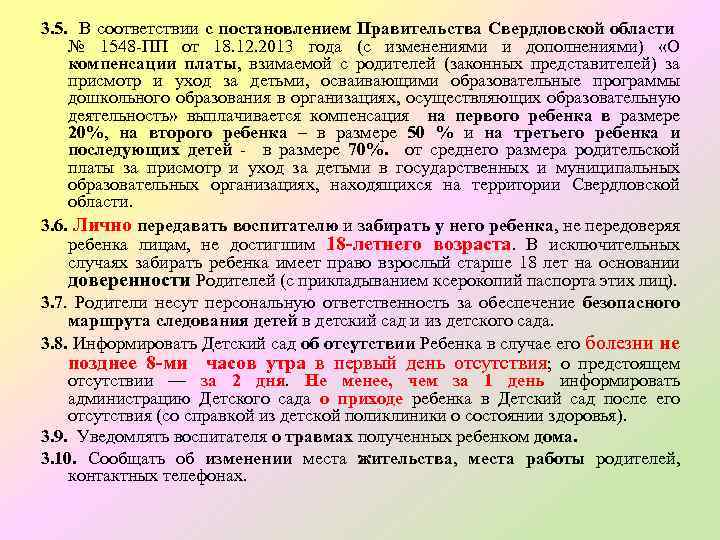 3.5. В соответствии с постановлением Правительства Свердловской области № 1548-ПП от 18.12.2013 года (с изменениями и дополнениями) «О компенсации платы, взимаемой с родителей (законных представителей) за присмотр и уход за детьми, осваивающими образовательные программы дошкольного образования в организациях, осуществляющих образовательную деятельность» выплачивается компенсация на первого ребенка в размере 20%, на второго ребенка – в размере 50 % и на третьего ребенка и последующих детей - в размере 70%. от среднего размера родительской платы за присмотр и уход за детьми в государственных и муниципальных образовательных организациях, находящихся на территории Свердловской области.

3.6. Лично передавать воспитателю и забирать у него ребенка, не передоверяя ребенка лицам, не достигшим 18-летнего возраста. В исключительных случаях забирать ребенка имеет право взрослый старше 18 лет на основании доверенности Родителей (с прикладыванием ксерокопий паспорта этих лиц).

3.7. Родители несут персональную ответственность за обеспечение безопасного маршрута следования детей в детский сад и из детского сада.

3.8. Информировать Детский сад об отсутствии Ребенка в случае его болезни не позднее 8-ми часов утра в первый день отсутствия; о предстоящем отсутствии — за 2 дня. Не менее, чем за 1 день информировать администрацию Детского сада о приходе ребенка в Детский сад после его отсутствия (со справкой из детской поликлиники о состоянии здоровья).

3.9. Уведомлять воспитателя о травмах полученных ребенком дома.

3.10. Сообщать об изменении места жительства, места работы родителей, контактных телефонах.